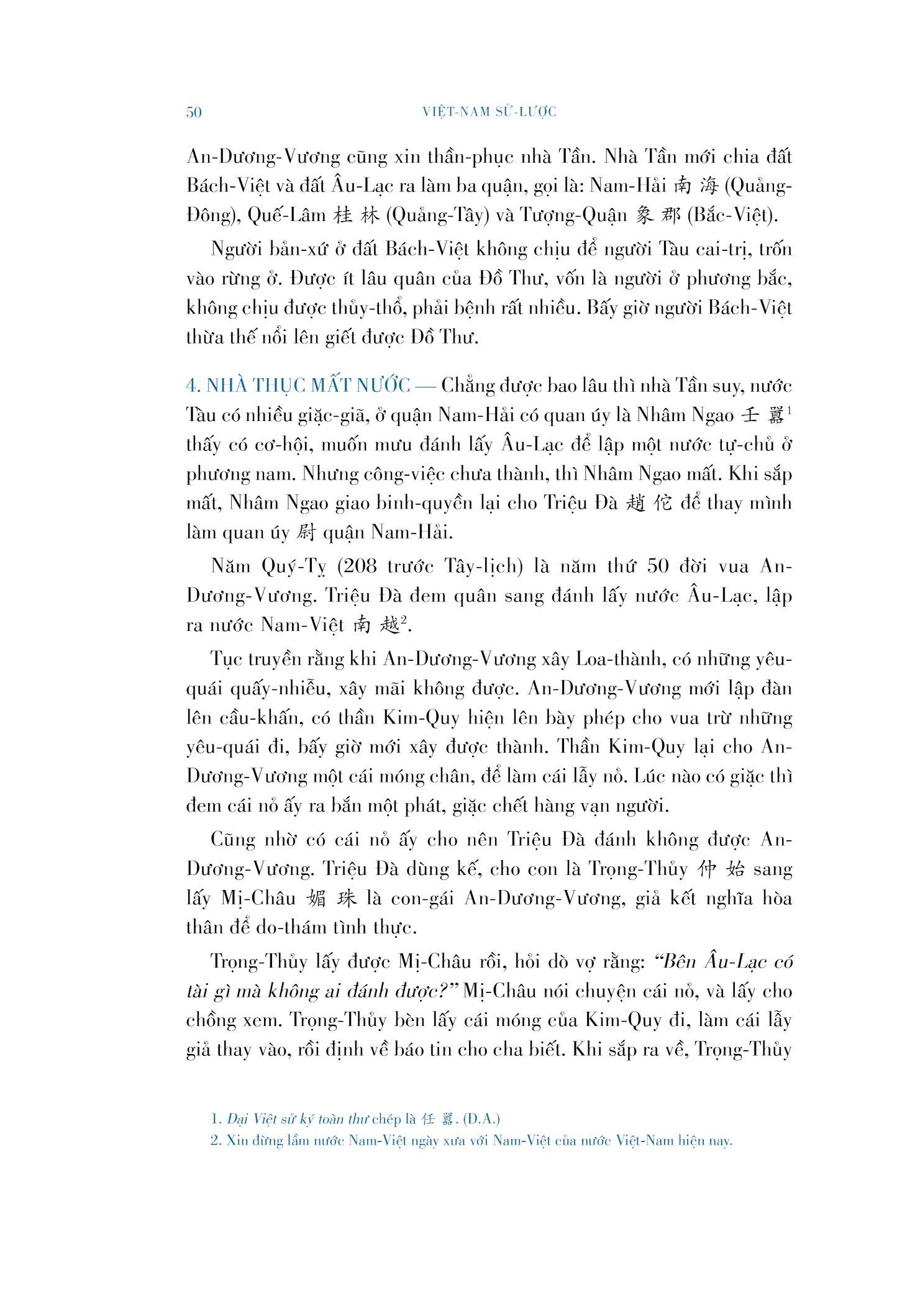 50 VIỆT-NAM SỬ-LƯỢC

An-Dương-Vương cũng xin thần-phục nhà Tần. Nhà Tần mới chia đất Bách-Việt và đất Âu-Lạc ra làm ba quận, gọi là: Nam-Hải 南 海 (Quảng-Đông), Quế-Lâm 桂 林 (Quảng-Tây) và Tượng-Quận 象 郡 (Bắc-Việt).

Người bản-xứ ở đất Bách-Việt không chịu để người Tàu cai-trị, trốn vào rừng ở. Được ít lâu quân của Đồ Thư, vốn là người ở phương bắc, không chịu được thủy-thổ, phải bệnh rất nhiều. Bấy giờ người Bách-Việt thừa thế nổi lên giết được Đồ Thư.

4. NHÀ THỤC MẤT NƯỚC — Chẳng được bao lâu thì nhà Tần suy, nước Tàu có nhiều giặc-giã, ở quận Nam-Hải có quan úy là Nhâm Ngao 壬 囂$^1$ thấy có cơ-hội, muốn mưu đánh lấy Âu-Lạc để lập một nước tự-chủ ở phương nam. Nhưng công-việc chưa thành, thì Nhâm Ngao mất. Khi sắp mất, Nhâm Ngao giao binh-quyền lại cho Triệu Đà 趙 佗 để thay mình làm quan úy 尉 quận Nam-Hải.

Năm Quý-Tỵ (208 trước Tây-lịch) là năm thứ 50 đời vua An-Dương-Vương. Triệu Đà đem quân sang đánh lấy nước Âu-Lạc, lập ra nước Nam-Việt 南 越$^2$.

Tục truyền rằng khi An-Dương-Vương xây Loa-thành, có những yêu-quái quấy-nhiễu, xây mãi không được. An-Dương-Vương mới lập đàn lên cầu-khấn, có thần Kim-Quy hiện lên bày phép cho vua trừ những yêu-quái đi, bấy giờ mới xây được thành. Thần Kim-Quy lại cho An-Dương-Vương một cái móng chân, để làm cái lẫy nỏ. Lúc nào có giặc thì đem cái nỏ ấy ra bắn một phát, giặc chết hàng vạn người.

Cũng nhờ có cái nỏ ấy cho nên Triệu Đà đánh không được An-Dương-Vương. Triệu Đà dùng kế, cho con là Trọng-Thủy 仲 始 sang lấy Mị-Châu 媚 珠 là con-gái An-Dương-Vương, giả kết nghĩa hòa thân để do-thám tình thực.

Trọng-Thủy lấy được Mị-Châu rồi, hỏi dò vợ rằng: “Bên Âu-Lạc có tài gì mà không ai đánh được?” Mị-Châu nói chuyện cái nỏ, và lấy cho chồng xem. Trọng-Thủy bèn lấy cái móng của Kim-Quy đi, làm cái lẫy giả thay vào, rồi định về báo tin cho cha biết. Khi sắp ra về, Trọng-Thủy

1. Đại Việt sử ký toàn thư chép là 任 囂. (D.A.)
2. Xin đừng lầm nước Nam-Việt ngày xưa với Nam-Việt của nước Việt-Nam hiện nay.